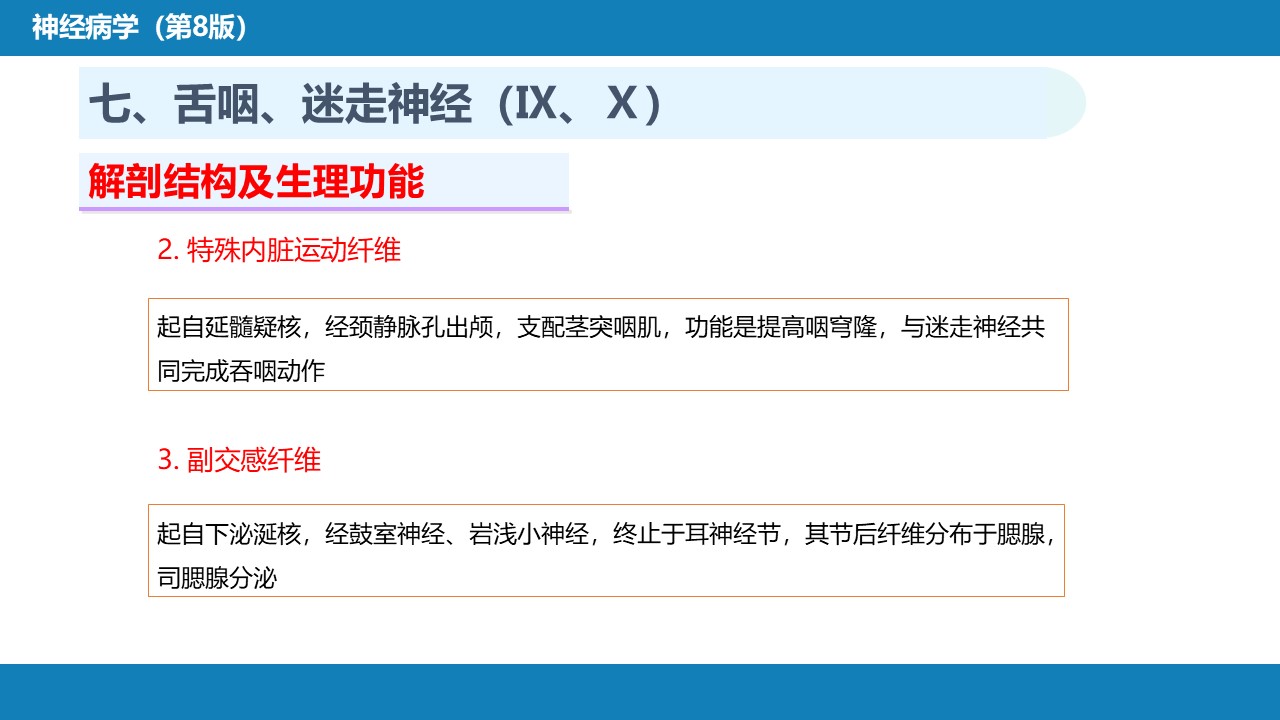 神经病学（第8版）

七、舌咽、迷走神经（IX、X）

解剖结构及生理功能

2.特殊内脏运动纤维

起自延髓疑核，经颈静脉孔出颅，支配茎突咽肌，功能是提高咽穹隆，与迷走神经共同完成吞咽动作

3.副交感纤维

起自下泌涎核，经鼓室神经、岩浅小神经，终止于耳神经节，其节后纤维分布于腮腺，司腮腺分泌